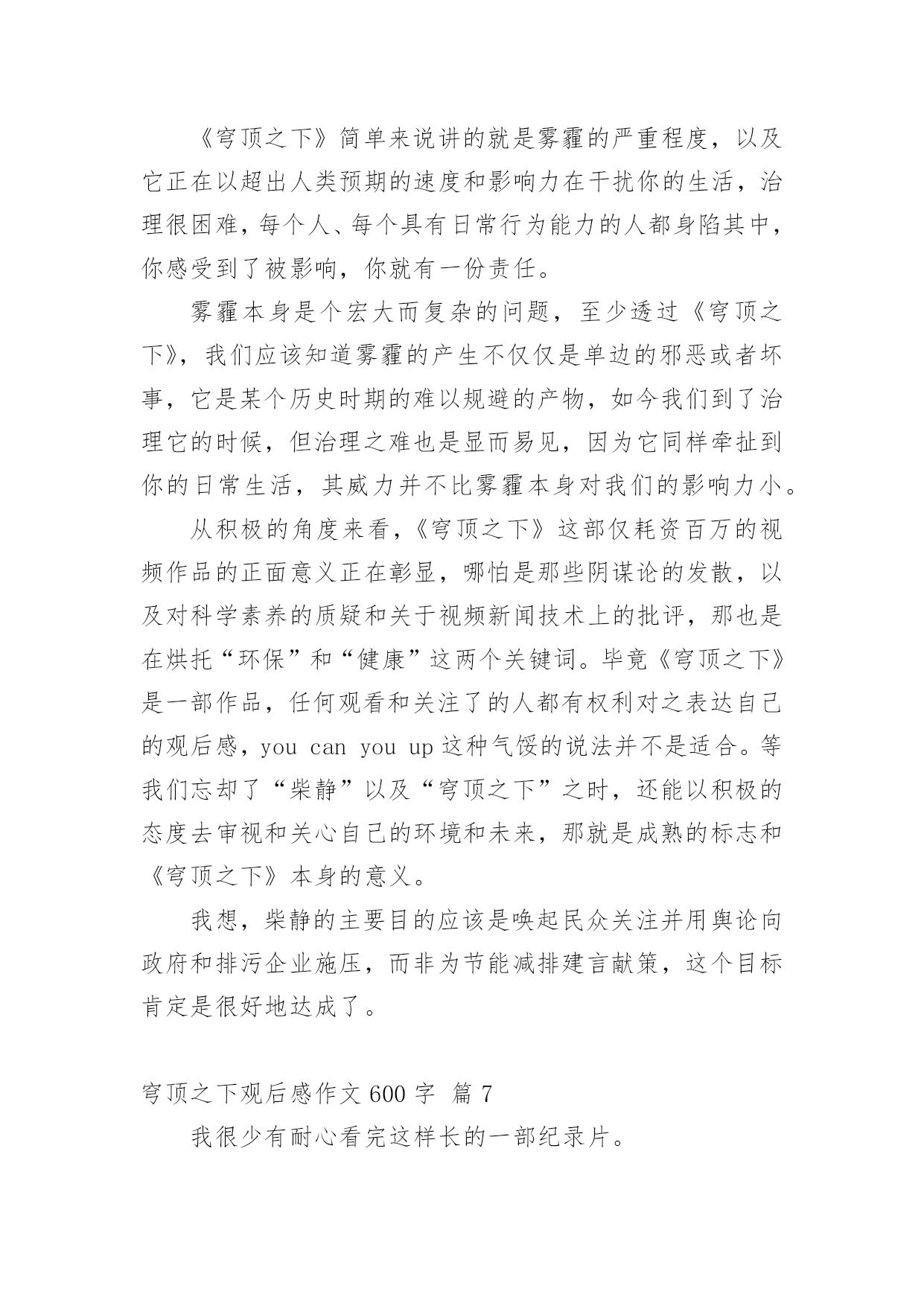 《穹顶之下》简单来说讲的就是雾霾的严重程度，以及它正在以超出人类预期的速度和影响力在干扰你的生活，治理很困难，每个人、每个具有日常行为能力的人都身陷其中，你感受到了被影响，你就有一份责任。

雾霾本身是个宏大而复杂的问题，至少透过《穹顶之下》，我们应该知道雾霾的产生不仅仅是单边的邪恶或者坏事，它是某个历史时期的难以规避的产物，如今我们到了治理它的时候，但治理之难也是显而易见，因为它同样牵扯到你的日常生活，其威力并不比雾霾本身对我们的影响力小。

从积极的角度来看，《穹顶之下》这部仅耗资百万的视频作品的正面意义正在彰显，哪怕是那些阴谋论的发散，以及对科学素养的质疑和关于视频新闻技术上的批评，那也是在烘托“环保”和“健康”这两个关键词。毕竟《穹顶之下》是一部作品，任何观看和关注了的人都有权利对之表达自己的观后感，you can you up 这种气馁的说法并不是适合。等我们忘却了“柴静”以及“穹顶之下”之时，还能以积极的态度去审视和关心自己的环境和未来，那就是成熟的标志和《穹顶之下》本身的意义。

我想，柴静的主要目的应该是唤起民众关注并用舆论向政府和排污企业施压，而非为节能减排建言献策，这个目标肯定是很好地达成了。

穹顶之下观后感作文 600 字 篇 7

我很少有耐心看完这样长的一部纪录片。